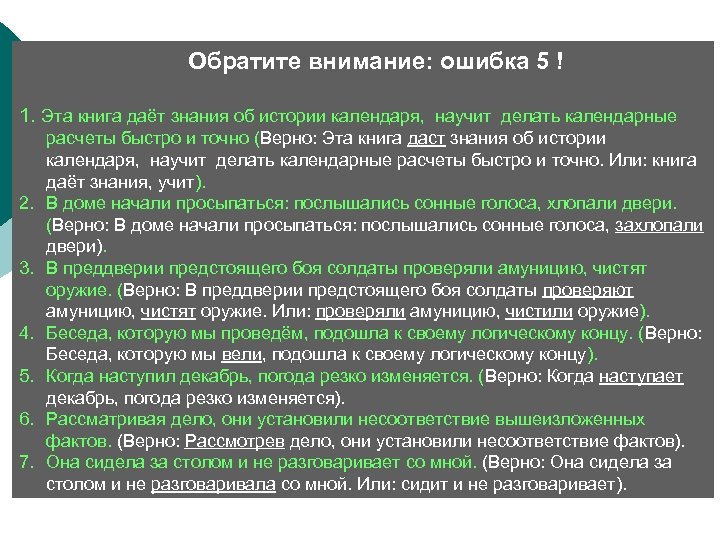 Обратите внимание: ошибка 5 !

1. Эта книга даёт знания об истории календаря, научит делать календарные расчеты быстро и точно (Верно: Эта книга даст знания об истории календаря, научит делать календарные расчеты быстро и точно. Или: книга даёт знания, учит).
2. В доме начали просыпаться: послышались сонные голоса, хлопали двери. (Верно: В доме начали просыпаться: послышались сонные голоса, захлопали двери).
3. В преддверии предстоящего боя солдаты проверяли амуницию, чистят оружие. (Верно: В преддверии предстоящего боя солдаты проверяют амуницию, чистят оружие. Или: проверяли амуницию, чистили оружие).
4. Беседа, которую мы проведём, подошла к своему логическому концу. (Верно: Беседа, которую мы вели, подошла к своему логическому концу).
5. Когда наступил декабрь, погода резко изменяется. (Верно: Когда наступает декабрь, погода резко изменяется).
6. Рассматривая дело, они установили несоответствие вышеизложенных фактов. (Верно: Рассмотрев дело, они установили несоответствие фактов).
7. Она сидела за столом и не разговаривает со мной. (Верно: Она сидела за столом и не разговаривала со мной. Или: сидит и не разговаривает).